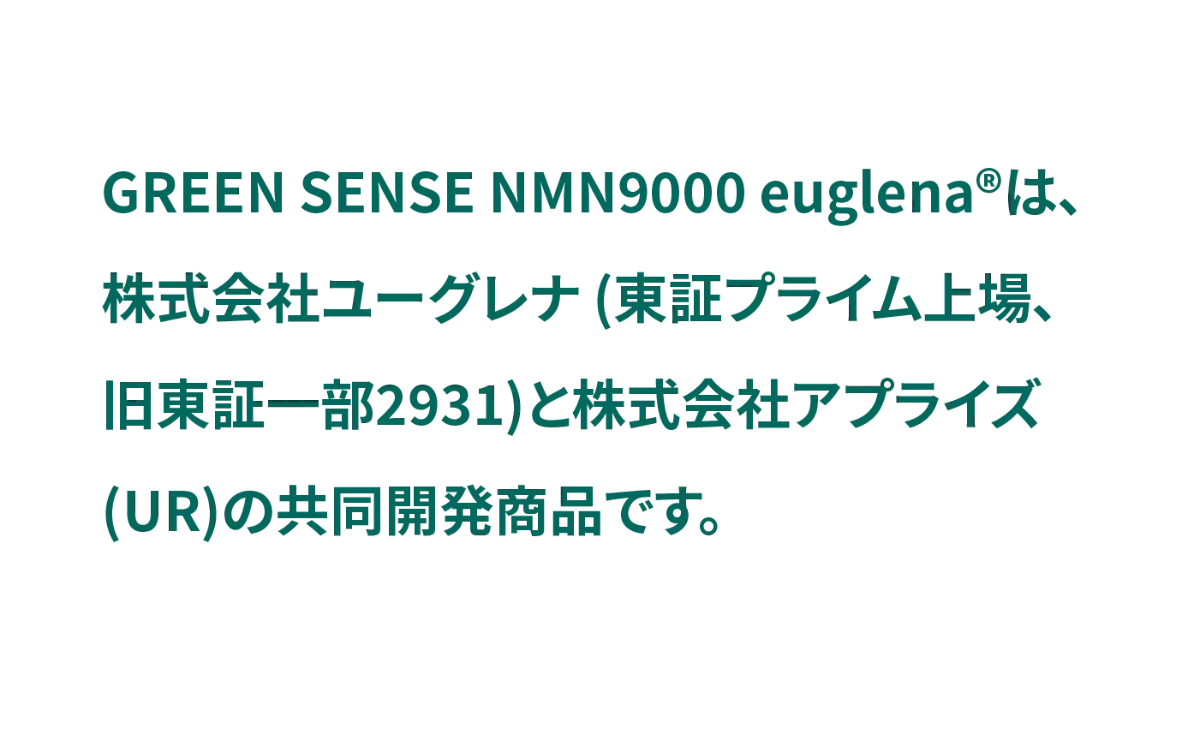 GREEN SENSE NMN9000 euglena®は、株式会社ユーグレナ (東証プライム上場、旧東証一部2931)と株式会社アプライズ(UR)の共同開発商品です。